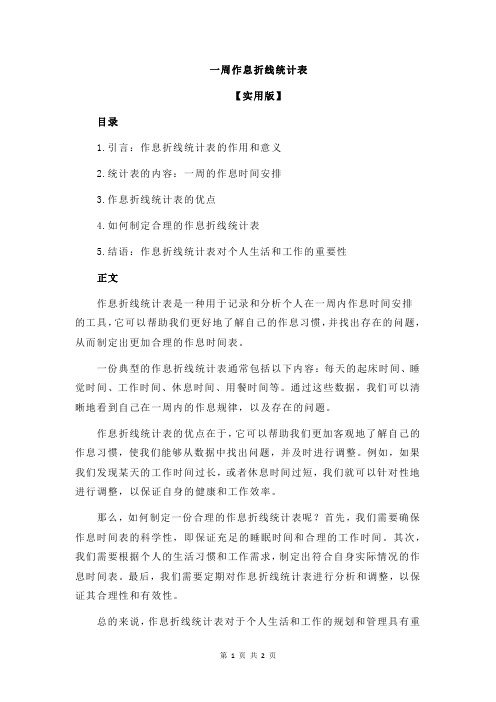 一周作息折线统计表

【实用版】

目录

1.引言：作息折线统计表的作用和意义

2.统计表的内容：一周的作息时间安排

3.作息折线统计表的优点

4.如何制定合理的作息折线统计表

5.结语：作息折线统计表对个人生活和工作的重要性

正文

作息折线统计表是一种用于记录和分析个人在一周内作息时间安排的工具，它可以帮助我们更好地了解自己的作息习惯，并找出存在的问题，从而制定出更加合理的作息时间表。

一份典型的作息折线统计表通常包括以下内容：每天的起床时间、睡觉时间、工作时间、休息时间、用餐时间等。通过这些数据，我们可以清晰地看到自己在一周内的作息规律，以及存在的问题。

作息折线统计表的优点在于，它可以帮助我们更加客观地了解自己的作息习惯，使我们能够从数据中找出问题，并及时进行调整。例如，如果我们发现某天的工作时间过长，或者休息时间过短，我们就可以针对性地进行调整，以保证自身的健康和工作效率。

那么，如何制定一份合理的作息折线统计表呢？首先，我们需要确保作息时间表的科学性，即保证充足的睡眠时间和合理的工作时间。其次，我们需要根据个人的生活习惯和工作需求，制定出符合自身实际情况的作息时间表。最后，我们需要定期对作息折线统计表进行分析和调整，以保证其合理性和有效性。

总的来说，作息折线统计表对于个人生活和工作的规划和管理具有重

第 1 页 共 2 页